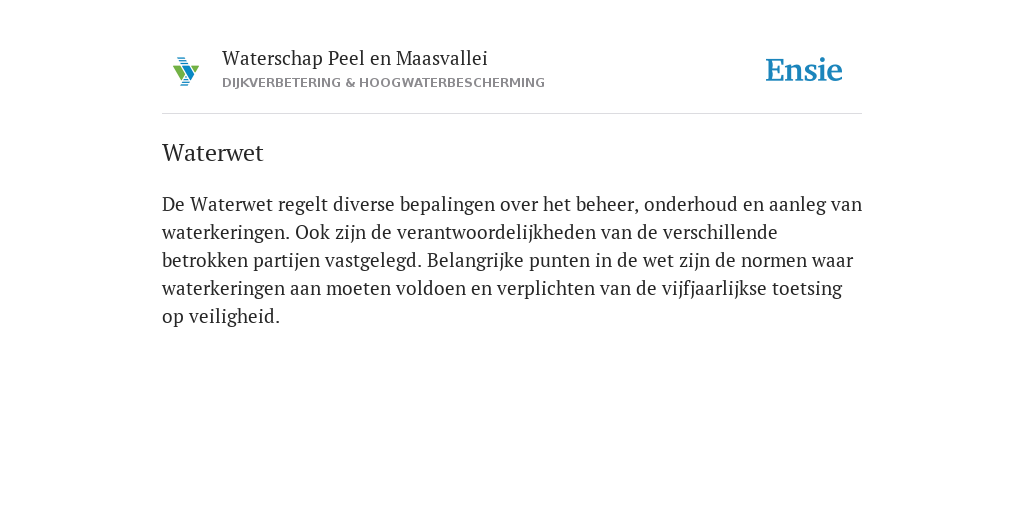 Waterschap Peel en Maasvallei
DIJKVERBETERING & HOOGWATERBESCHERMING

Ensie

Waterwet

De Waterwet regelt diverse bepalingen over het beheer, onderhoud en aanleg van waterkeringen. Ook zijn de verantwoordelijkheden van de verschillende betrokken partijen vastgelegd. Belangrijke punten in de wet zijn de normen waar waterkeringen aan moeten voldoen en verplichten van de vijfjaarlijkse toetsing op veiligheid.